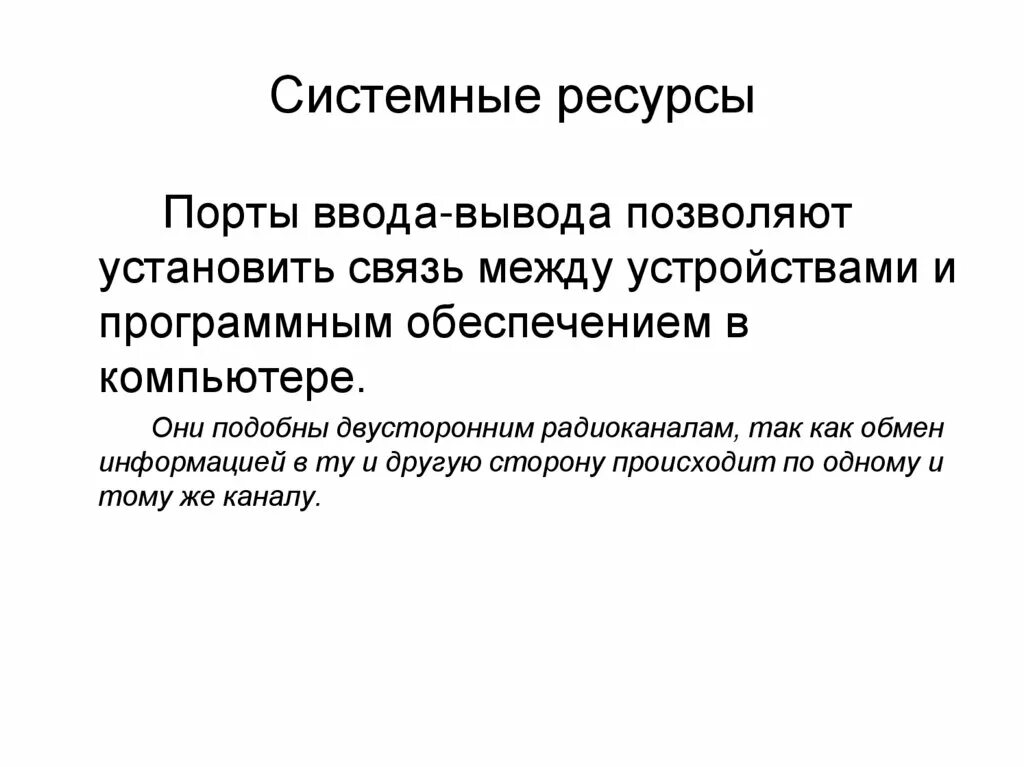 Системные ресурсы

Порты ввода-вывода позволяют установить связь между устройствами и программным обеспечением в компьютере.

Они подобны двусторонним радиоканалам, так как обмен информацией в ту и другую сторону происходит по одному и тому же каналу.